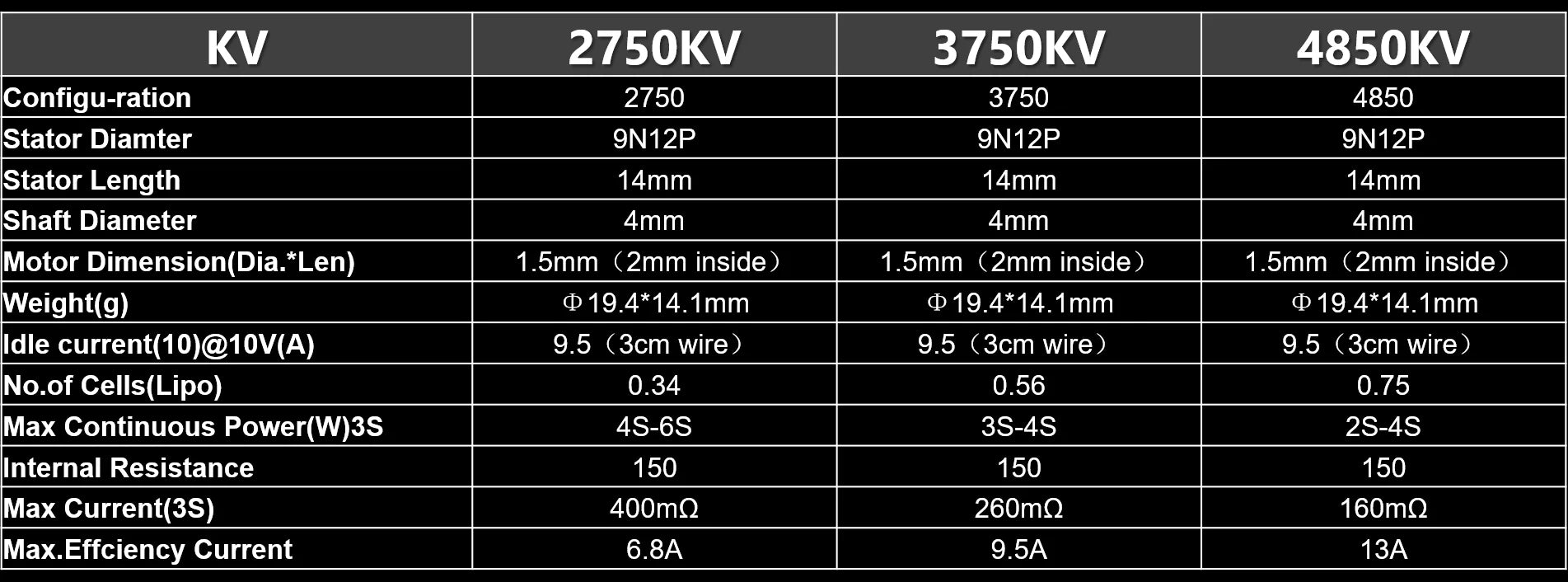 | KV | 2750KV | 3750KV | 4850KV |
|---|---|---|---|
| Configu-ration | 2750 | 3750 | 4850 |
| Stator Diamter | 9N12P | 9N12P | 9N12P |
| Stator Length | 14mm | 14mm | 14mm |
| Shaft Diameter | 4mm | 4mm | 4mm |
| Motor Dimension(Dia.*Len) | 1.5mm（2mm inside） | 1.5mm（2mm inside） | 1.5mm（2mm inside） |
| Weight(g) | Φ19.4*14.1mm | Φ19.4*14.1mm | Φ19.4*14.1mm |
| Idle current(10)@10V(A) | 9.5（3cm wire） | 9.5（3cm wire） | 9.5（3cm wire） |
| No.of Cells(Lipo) | 0.34 | 0.56 | 0.75 |
| Max Continuous Power(W)3S | 4S-6S | 3S-4S | 2S-4S |
| Internal Resistance | 150 | 150 | 150 |
| Max Current(3S) | 400mΩ | 260mΩ | 160mΩ |
| Max.Effciency Current | 6.8A | 9.5A | 13A |